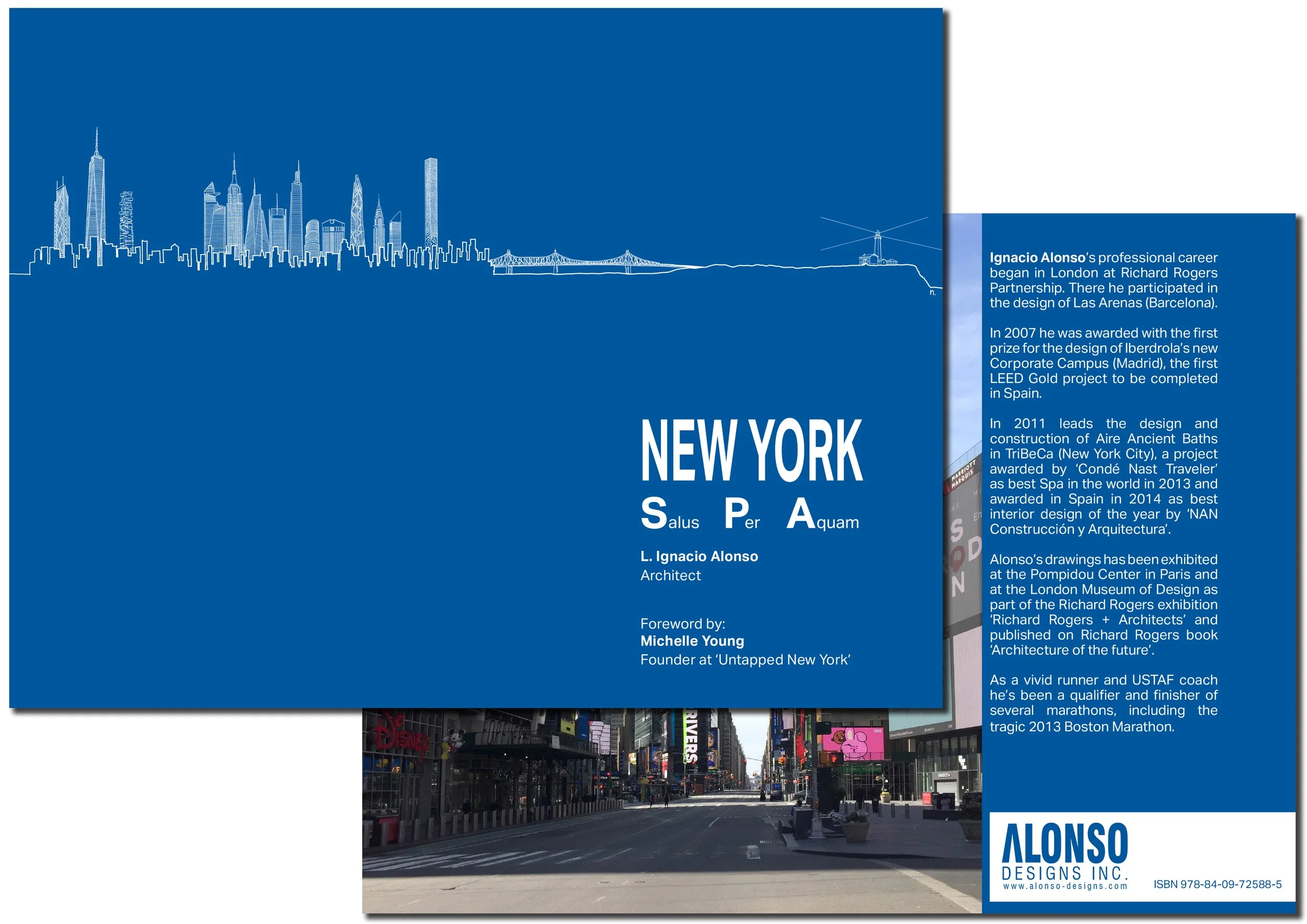 NEW YORK

Salus Per Aquam

L. Ignacio Alonso
Architect

Foreword by:
Michelle Young
Founder at 'Untapped New York'

Ignacio Alonso's professional career began in London at Richard Rogers Partnership. There he participated in the design of Las Arenas (Barcelona).

In 2007 he was awarded with the first prize for the design of Iberdrola's new Corporate Campus (Madrid), the first LEED Gold project to be completed in Spain.

In 2011 leads the design and construction of Aire Ancient Baths in TriBeCa (New York City), a project awarded by 'Condé Nast Traveler' as best Spa in the world in 2013 and awarded in Spain in 2014 as best interior design of the year by 'NAN Construcción y Arquitectura'.

Alonso's drawings has been exhibited at the Pompidou Center in Paris and at the London Museum of Design as part of the Richard Rogers exhibition 'Richard Rogers + Architects' and published on Richard Rogers book 'Architecture of the future'.

As a vivid runner and USTAF coach he's been a qualifier and finisher of several marathons, including the tragic 2013 Boston Marathon.

ALONSO
DESIGNS INC.
www.alonso-designs.com

ISBN 978-84-09-72588-5